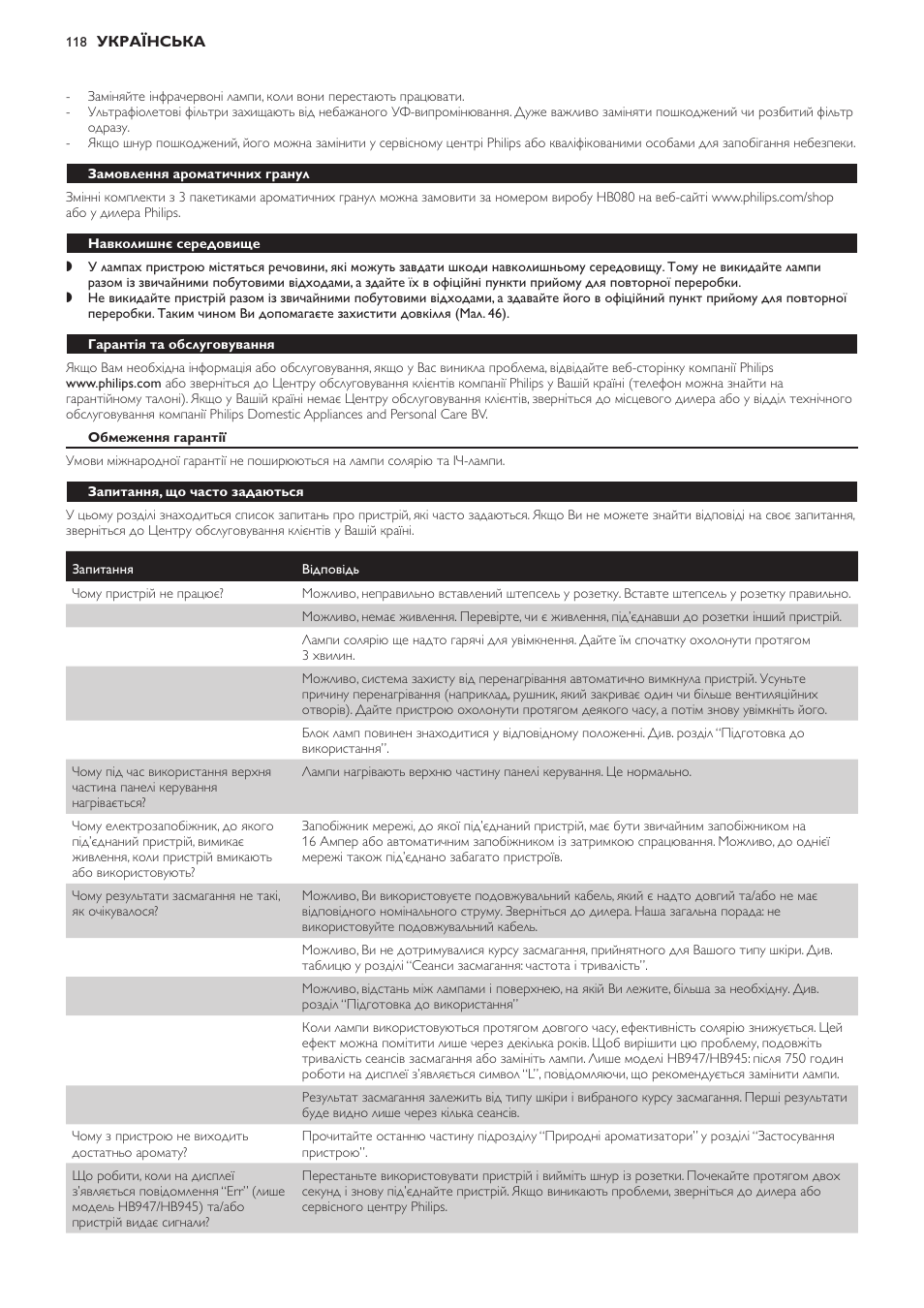 118 УКРАЇНСЬКА

- Заміняйте інфрачервоні лампи, коли вони перестають працювати.
- Ультрафіолетові фільтри захищають від небажаного УФ-випромінювання. Дуже важливо заміняти пошкоджений чи розбитий фільтр одразу.
- Якщо шнур пошкоджений, його можна замінити у сервісному центрі Philips або кваліфікованими особами для запобігання небезпеки.

Замовлення ароматичних гранул

Змінні комплекти з 3 пакетиками ароматичних гранул можна замовити за номером виробу HB080 на веб-сайті www.philips.com/shop або у дилера Philips.

Навколишнє середовище

◗ У лампах пристрою містяться речовини, які можуть завдати шкоди навколишньому середовищу. Тому не викидайте лампи разом із звичайними побутовими відходами, а здайте їх в офіційні пункти прийому для повторної переробки.
◗ Не викидайте пристрій разом із звичайними побутовими відходами, а здавайте його в офіційний пункт прийому для повторної переробки. Таким чином Ви допомагаєте захистити довкілля (Мал. 46).

Гарантія та обслуговування

Якщо Вам необхідна інформація або обслуговування, якщо у Вас виникла проблема, відвідайте веб-сторінку компанії Philips www.philips.com або зверніться до Центру обслуговування клієнтів компанії Philips у Вашій країні (телефон можна знайти на гарантійному талоні). Якщо у Вашій країні немає Центру обслуговування клієнтів, зверніться до місцевого дилера або у відділ технічного обслуговування компанії Philips Domestic Appliances and Personal Care BV.

Обмеження гарантії

Умови міжнародної гарантії не поширюються на лампи солярію та ІЧ-лампи.

Запитання, що часто задаються

У цьому розділі знаходиться список запитань про пристрій, які часто задаються. Якщо Ви не можете знайти відповіді на своє запитання, зверніться до Центру обслуговування клієнтів у Вашій країні.

| Запитання | Відповідь |
|---|---|
| Чому пристрій не працює? | Можливо, неправильно вставлений штепсель у розетку. Вставте штепсель у розетку правильно. |
| | Можливо, немає живлення. Перевірте, чи є живлення, під'єднавши до розетки інший пристрій. |
| | Лампи солярію ще надто гарячі для увімкнення. Дайте їм спочатку охолонути протягом 3 хвилин. |
| | Можливо, система захисту від перенагрівання автоматично вимкнула пристрій. Усуньте причину перенагрівання (наприклад, рушник, який закриває один чи більше вентиляційних отворів). Дайте пристрою охолонути протягом деякого часу, а потім знову увімкніть його. |
| | Блок ламп повинен знаходитися у відповідному положенні. Див. розділ "Підготовка до використання". |
| Чому під час використання верхня частина панелі керування нагрівається? | Лампи нагрівають верхню частину панелі керування. Це нормально. |
| Чому електрозапобіжник, до якого під'єднаний пристрій, вимикає живлення, коли пристрій вмикають або використовують? | Запобіжник мережі, до якої під'єднаний пристрій, має бути звичайним запобіжником на 16 Ампер або автоматичним запобіжником із затримкою спрацювання. Можливо, до однієї мережі також під'єднано забагато пристроїв. |
| Чому результати засмагання не такі, як очікувалося? | Можливо, Ви використовуєте подовжувальний кабель, який є надто довгий та/або не має відповідного номінального струму. Зверніться до дилера. Наша загальна порада: не використовуйте подовжувальний кабель. |
| | Можливо, Ви не дотримувалися курсу засмагання, прийнятного для Вашого типу шкіри. Див. таблицю у розділі "Сеанси засмагання: частота і тривалість". |
| | Можливо, відстань між лампами і поверхнею, на якій Ви лежите, більша за необхідну. Див. розділ "Підготовка до використання" |
| | Коли лампи використовуються протягом довгого часу, ефективність солярію знижується. Цей ефект можна помітити лише через декілька років. Щоб вирішити цю проблему, подовжіть тривалість сеансів засмагання або замініть лампи. Лише моделі HB947/HB945: після 750 годин роботи на дисплеї з'являється символ "L", повідомляючи, що рекомендується замінити лампи. |
| | Результат засмагання залежить від типу шкіри і вибраного курсу засмагання. Перші результати буде видно лише через кілька сеансів. |
| Чому з пристрою не виходить достатньо аромату? | Прочитайте останню частину підрозділу "Природні ароматизатори" у розділі "Застосування пристрою". |
| Що робити, коли на дисплеї з'являється повідомлення "Err" (лише модель HB947/HB945) та/або пристрій видає сигнали? | Перестаньте використовувати пристрій і вийміть шнур із розетки. Почекайте протягом двох секунд і знову під'єднайте пристрій. Якщо виникають проблеми, зверніться до дилера або сервісного центру Philips. |